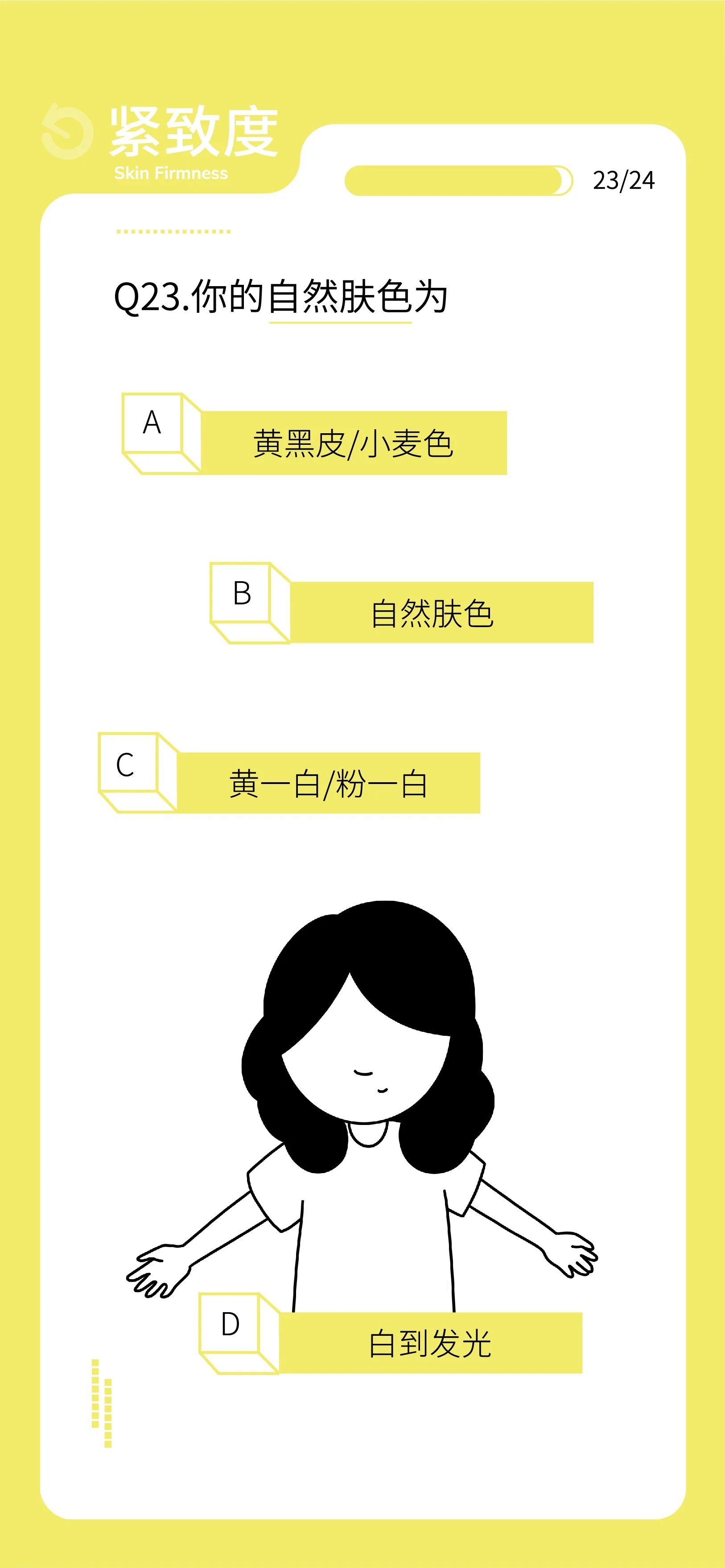 紧致度
Skin Firmness

23/24

Q23.你的自然肤色为

A
黄黑皮/小麦色

B
自然肤色

C
黄一白/粉一白

D
白到发光